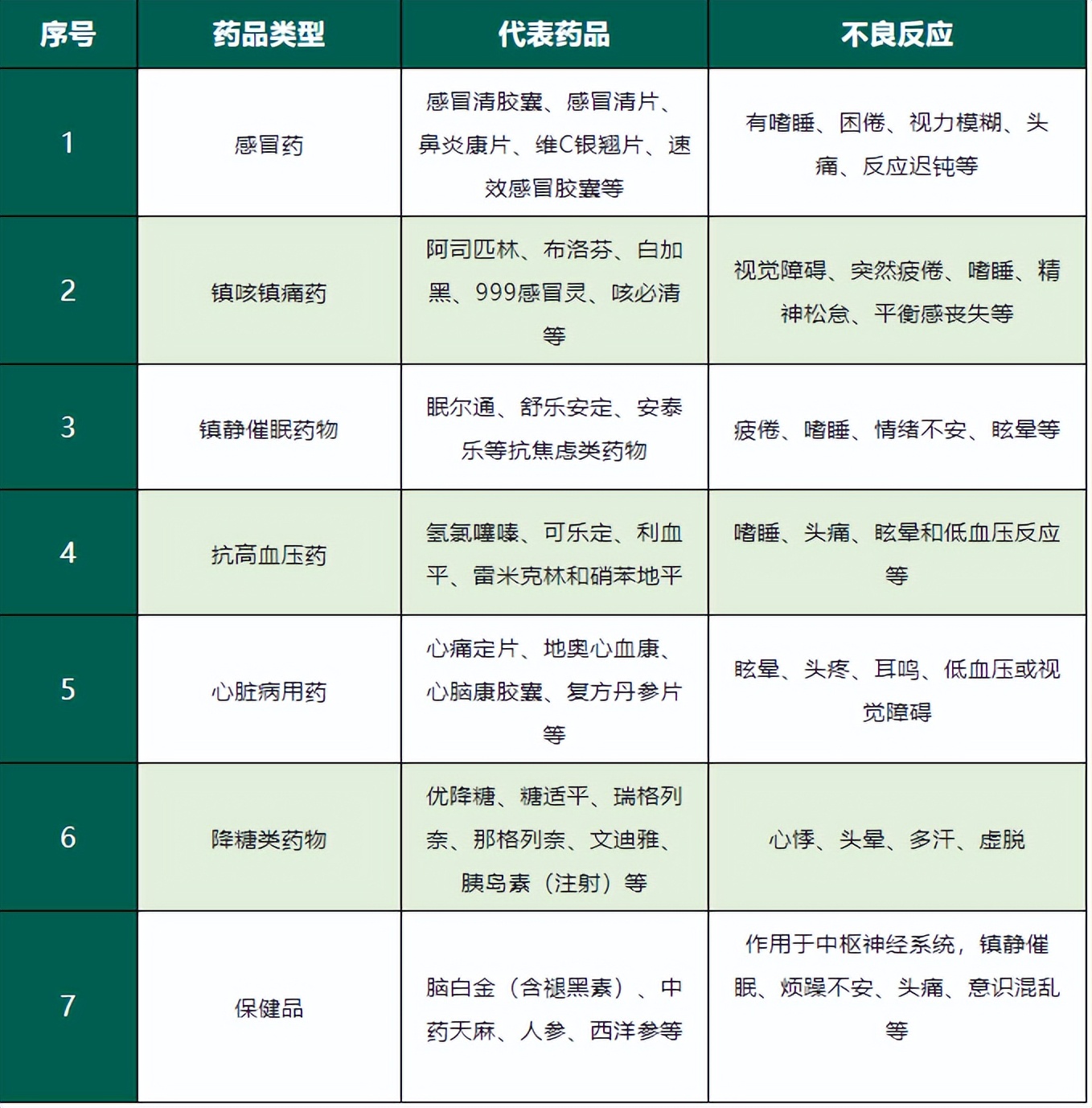 | 序号 | 药品类型 | 代表药品 | 不良反应 |
|---|---|---|---|
| 1 | 感冒药 | 感冒清胶囊、感冒清片、鼻炎康片、维C银翘片、速效感冒胶囊等 | 有嗜睡、困倦、视力模糊、头痛、反应迟钝等 |
| 2 | 镇咳镇痛药 | 阿司匹林、布洛芬、白加黑、999感冒灵、咳必清等 | 视觉障碍、突然疲倦、嗜睡、精神松怠、平衡感丧失等 |
| 3 | 镇静催眠药物 | 眠尔通、舒乐安定、安泰乐等抗焦虑类药物 | 疲倦、嗜睡、情绪不安、眩晕等 |
| 4 | 抗高血压药 | 氢氯噻嗪、可乐定、利血平、雷米克林和硝苯地平 | 嗜睡、头痛、眩晕和低血压反应等 |
| 5 | 心脏病用药 | 心痛定片、地奥心血康、心脑康胶囊、复方丹参片等 | 眩晕、头疼、耳鸣、低血压或视觉障碍 |
| 6 | 降糖类药物 | 优降糖、糖适平、瑞格列奈、那格列奈、文迪雅、胰岛素（注射）等 | 心悸、头晕、多汗、虚脱 |
| 7 | 保健品 | 脑白金（含褪黑素）、中药天麻、人参、西洋参等 | 作用于中枢神经系统，镇静催眠、烦躁不安、头痛、意识混乱等 |